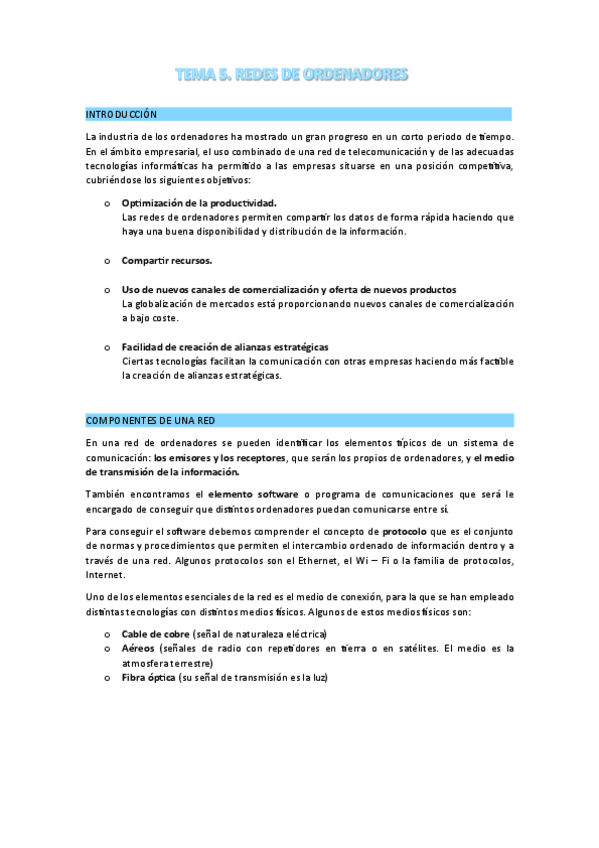 TEMA 5. REDES DE ORDENADORES

INTRODUCCIÓN

La industria de los ordenadores ha mostrado un gran progreso en un corto periodo de tiempo. En el ámbito empresarial, el uso combinado de una red de telecomunicación y de las adecuadas tecnologías informáticas ha permitido a las empresas situarse en una posición competitiva, cubriéndose los siguientes objetivos:

o Optimización de la productividad.
Las redes de ordenadores permiten compartir los datos de forma rápida haciendo que haya una buena disponibilidad y distribución de la información.

o Compartir recursos.

o Uso de nuevos canales de comercialización y oferta de nuevos productos
La globalización de mercados está proporcionando nuevos canales de comercialización a bajo coste.

o Facilidad de creación de alianzas estratégicas
Ciertas tecnologías facilitan la comunicación con otras empresas haciendo más factible la creación de alianzas estratégicas.

COMPONENTES DE UNA RED

En una red de ordenadores se pueden identificar los elementos típicos de un sistema de comunicación: los emisores y los receptores, que serán los propios de ordenadores, y el medio de transmisión de la información.

También encontramos el elemento software o programa de comunicaciones que será le encargado de conseguir que distintos ordenadores puedan comunicarse entre sí.

Para conseguir el software debemos comprender el concepto de protocolo que es el conjunto de normas y procedimientos que permiten el intercambio ordenado de información dentro y a través de una red. Algunos protocolos son el Ethernet, el Wi – Fi o la familia de protocolos, Internet.

Uno de los elementos esenciales de la red es el medio de conexión, para la que se han empleado distintas tecnologías con distintos medios físicos. Algunos de estos medios físicos son:

o Cable de cobre (señal de naturaleza eléctrica)
o Aéreos (señales de radio con repetidores en tierra o en satélites. El medio es la atmosfera terrestre)
o Fibra óptica (su señal de transmisión es la luz)